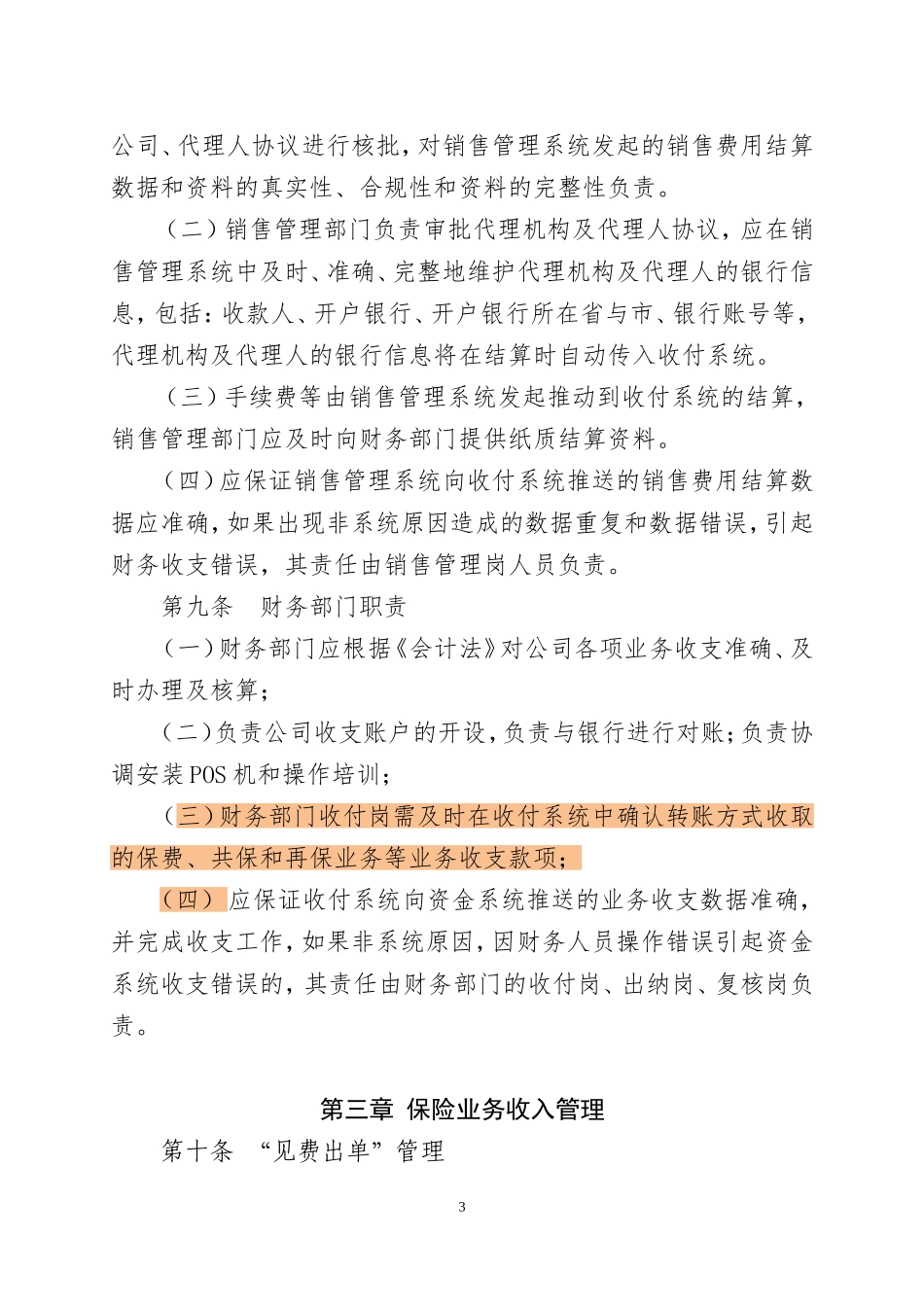 公司、代理人协议进行核批，对销售管理系统发起的销售费用结算数据和资料的真实性、合规性和资料的完整性负责。

（二）销售管理部门负责审批代理机构及代理人协议，应在销售管理系统中及时、准确、完整地维护代理机构及代理人的银行信息，包括：收款人、开户银行、开户银行所在省与市、银行账号等，代理机构及代理人的银行信息将在结算时自动传入收付系统。

（三）手续费等由销售管理系统发起推动到收付系统的结算，销售管理部门应及时向财务部门提供纸质结算资料。

（四）应保证销售管理系统向收付系统推送的销售费用结算数据应准确，如果出现非系统原因造成的数据重复和数据错误，引起财务收支错误，其责任由销售管理岗人员负责。

第九条 财务部门职责

（一）财务部门应根据《会计法》对公司各项业务收支准确、及时办理及核算；

（二）负责公司收支账户的开设，负责与银行进行对账；负责协调安装POS机和操作培训；

（三）财务部门收付岗需及时在收付系统中确认转账方式收取的保费、共保和再保业务等业务收支款项；

（四）应保证收付系统向资金系统推送的业务收支数据准确，并完成收支工作，如果非系统原因，因财务人员操作错误引起资金系统收支错误的，其责任由财务部门的收付岗、出纳岗、复核岗负责。

第三章 保险业务收入管理

第十条 “见费出单”管理

3